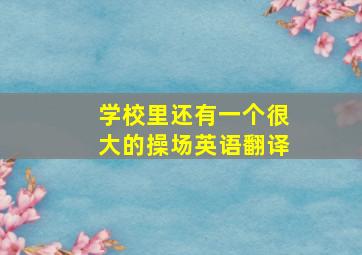 学校里还有一个很大的操场英语翻译